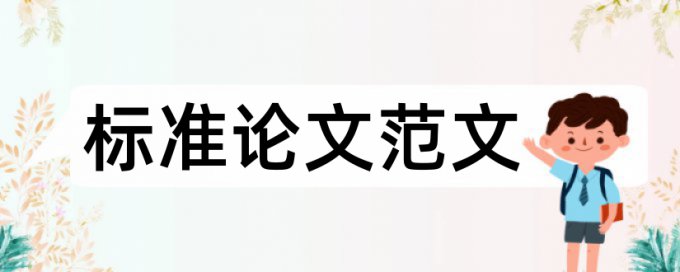 标准论文范文